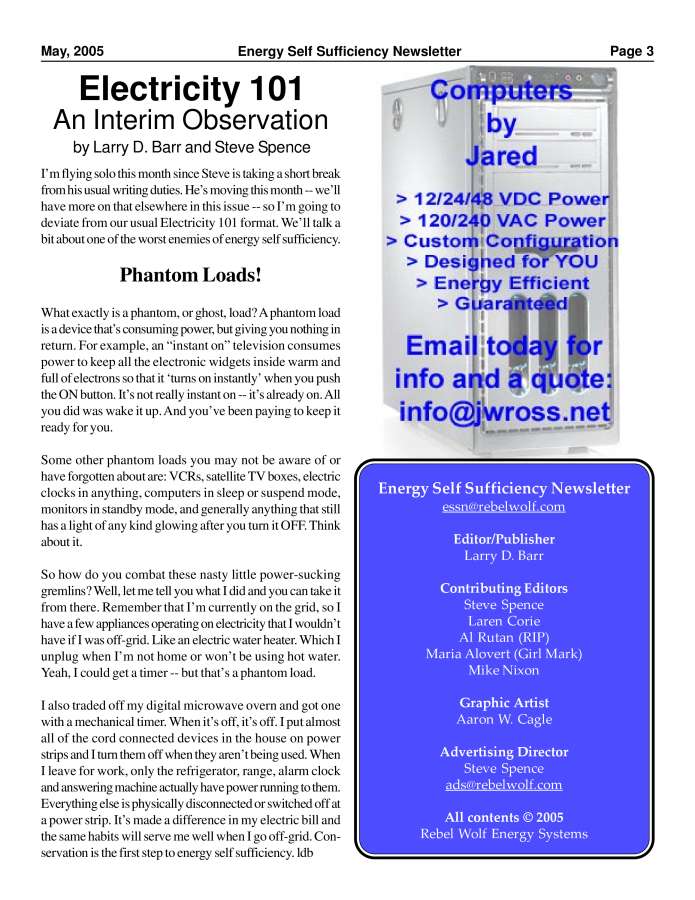 May, 2005 Energy Self Sufficiency Newsletter Page 3

Electricity 101
An Interim Observation
by Larry D. Barr and Steve Spence

I'm flying solo this month since Steve is taking a short break from his usual writing duties. He's moving this month -- we'll have more on that elsewhere in this issue -- so I'm going to deviate from our usual Electricity 101 format. We'll talk a bit about one of the worst enemies of energy self sufficiency.

Phantom Loads!

What exactly is a phantom, or ghost, load? A phantom load is a device that's consuming power, but giving you nothing in return. For example, an "instant on" television consumes power to keep all the electronic widgets inside warm and full of electrons so that it 'turns on instantly' when you push the ON button. It's not really instant on -- it's already on. All you did was wake it up. And you've been paying to keep it ready for you.

Some other phantom loads you may not be aware of or have forgotten about are: VCRs, satellite TV boxes, electric clocks in anything, computers in sleep or suspend mode, monitors in standby mode, and generally anything that still has a light of any kind glowing after you turn it OFF. Think about it.

So how do you combat these nasty little power-sucking gremlins? Well, let me tell you what I did and you can take it from there. Remember that I'm currently on the grid, so I have a few appliances operating on electricity that I wouldn't have if I was off-grid. Like an electric water heater. Which I unplug when I'm not home or won't be using hot water. Yeah, I could get a timer -- but that's a phantom load.

I also traded off my digital microwave overn and got one with a mechanical timer. When it's off, it's off. I put almost all of the cord connected devices in the house on power strips and I turn them off when they aren't being used. When I leave for work, only the refrigerator, range, alarm clock and answering machine actually have power running to them. Everything else is physically disconnected or switched off at a power strip. It's made a difference in my electric bill and the same habits will serve me well when I go off-grid. Conservation is the first step to energy self sufficiency. ldb

Computers
by
Jared
> 12/24/48 VDC Power
> 120/240 VAC Power
> Custom Configuration
> Designed for YOU
> Energy Efficient
> Guaranteed
Email today for info and a quote: info@jwross.net

Energy Self Sufficiency Newsletter
essn@rebelwolf.com

Editor/Publisher
Larry D. Barr

Contributing Editors
Steve Spence
Laren Corie
Al Rutan (RIP)
Maria Alovert (Girl Mark)
Mike Nixon

Graphic Artist
Aaron W. Cagle

Advertising Director
Steve Spence
ads@rebelwolf.com

All contents © 2005
Rebel Wolf Energy Systems